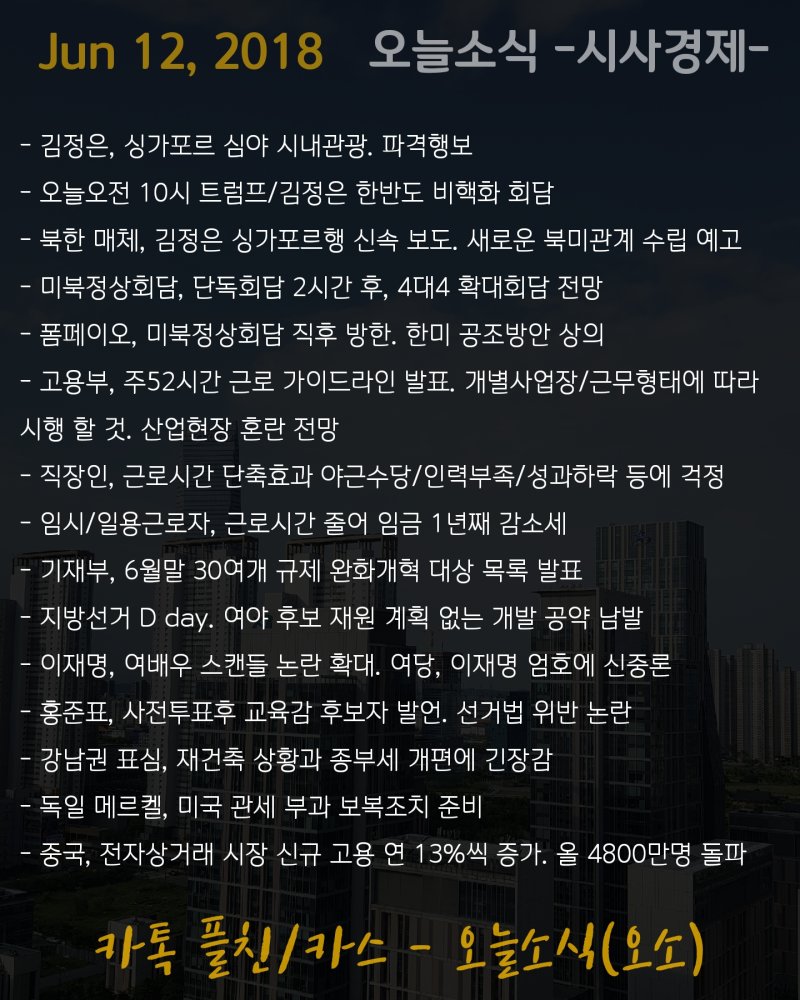 Jun 12, 2018 오늘소식 -시사경제-

- 김정은, 싱가포르 심야 시내관광. 파격행보
- 오늘오전 10시 트럼프/김정은 한반도 비핵화 회담
- 북한 매체, 김정은 싱가포르행 신속 보도. 새로운 북미관계 수립 예고
- 미북정상회담, 단독회담 2시간 후, 4대4 확대회담 전망
- 폼페이오, 미북정상회담 직후 방한. 한미 공조방안 상의
- 고용부, 주52시간 근로 가이드라인 발표. 개별사업장/근무형태에 따라 시행 할 것. 산업현장 혼란 전망
- 직장인, 근로시간 단축효과 야근수당/인력부족/성과하락 등에 걱정
- 임시/일용근로자, 근로시간 줄어 임금 1년째 감소세
- 기재부, 6월말 30여개 규제 완화개혁 대상 목록 발표
- 지방선거 D day. 여야 후보 재원 계획 없는 개발 공약 남발
- 이재명, 여배우 스캔들 논란 확대. 여당, 이재명 엄호에 신중론
- 홍준표, 사전투표후 교육감 후보자 발언. 선거법 위반 논란
- 강남권 표심, 재건축 상황과 종부세 개편에 긴장감
- 독일 메르켈, 미국 관세 부과 보복조치 준비
- 중국, 전자상거래 시장 신규 고용 연 13%씩 증가. 올 4800만명 돌파

카톡 플친/카스 - 오늘소식(오소)